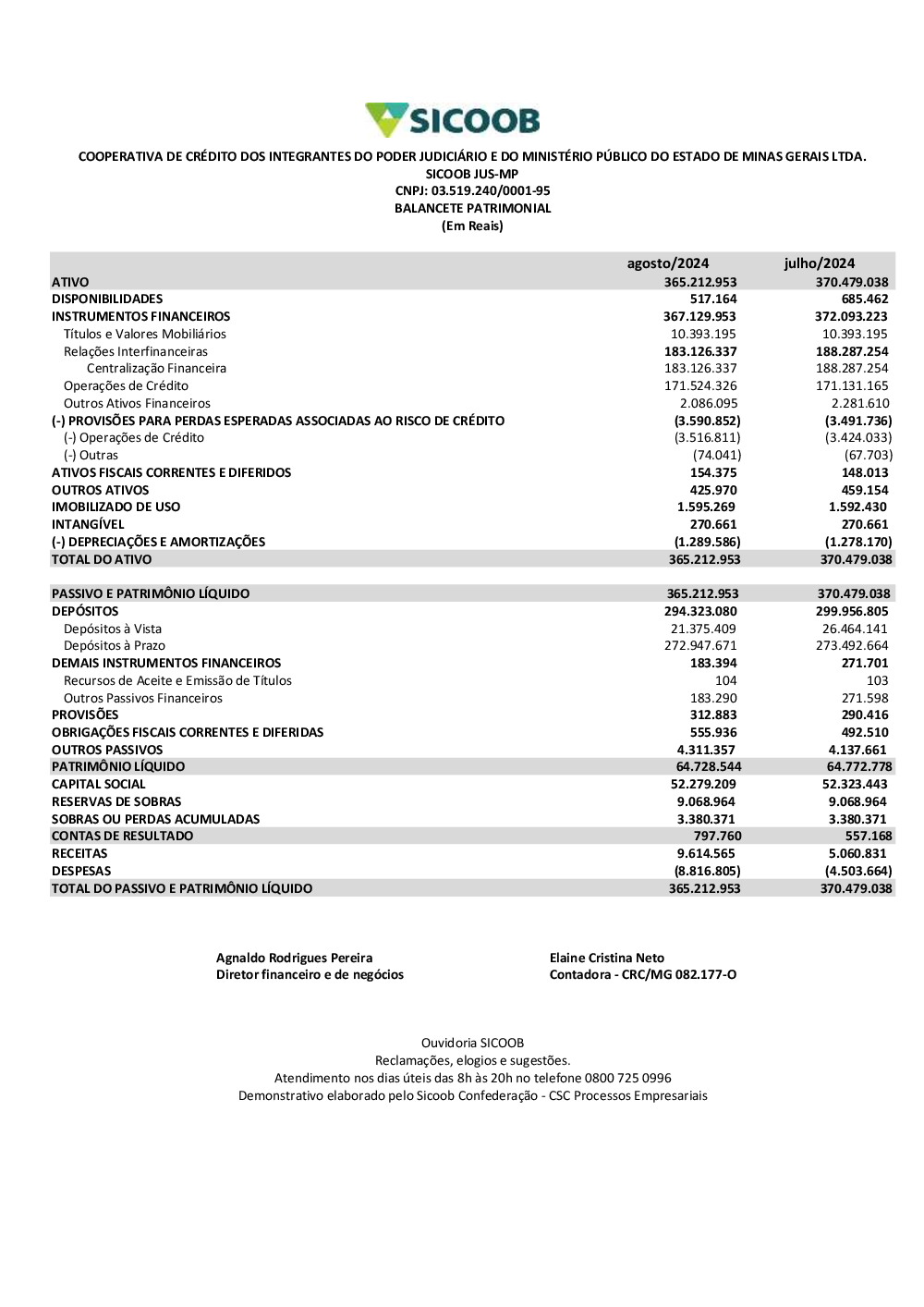 SICOOB

COOPERATIVA DE CRÉDITO DOS INTEGRANTES DO PODER JUDICIÁRIO E DO MINISTÉRIO PÚBLICO DO ESTADO DE MINAS GERAIS LTDA.
SICOOB JUS-MP
CNPJ: 03.519.240/0001-95
BALANCETE PATRIMONIAL
(Em Reais)

| | agosto/2024 | julho/2024 |
|---|---|---|
| ATIVO | 365.212.953 | 370.479.038 |
| DISPONIBILIDADES | 517.164 | 685.462 |
| INSTRUMENTOS FINANCEIROS | 367.129.953 | 372.093.223 |
| Títulos e Valores Mobiliários | 10.393.195 | 10.393.195 |
| Relações Interfinanceiras | 183.126.337 | 188.287.254 |
| Centralização Financeira | 183.126.337 | 188.287.254 |
| Operações de Crédito | 171.524.326 | 171.131.165 |
| Outros Ativos Financeiros | 2.086.095 | 2.281.610 |
| (-) PROVISÕES PARA PERDAS ESPERADAS ASSOCIADAS AO RISCO DE CRÉDITO | (3.590.852) | (3.491.736) |
| (-) Operações de Crédito | (3.516.811) | (3.424.033) |
| (-) Outras | (74.041) | (67.703) |
| ATIVOS FISCAIS CORRENTES E DIFERIDOS | 154.375 | 148.013 |
| OUTROS ATIVOS | 425.970 | 459.154 |
| IMOBILIZADO DE USO | 1.595.269 | 1.592.430 |
| INTANGÍVEL | 270.661 | 270.661 |
| (-) DEPRECIAÇÕES E AMORTIZAÇÕES | (1.289.586) | (1.278.170) |
| TOTAL DO ATIVO | 365.212.953 | 370.479.038 |
| PASSIVO E PATRIMÔNIO LÍQUIDO | 365.212.953 | 370.479.038 |
| DEPÓSITOS | 294.323.080 | 299.956.805 |
| Depósitos à Vista | 21.375.409 | 26.464.141 |
| Depósitos à Prazo | 272.947.671 | 273.492.664 |
| DEMAIS INSTRUMENTOS FINANCEIROS | 183.394 | 271.701 |
| Recursos de Aceite e Emissão de Títulos | 104 | 103 |
| Outros Passivos Financeiros | 183.290 | 271.598 |
| PROVISÕES | 312.883 | 290.416 |
| OBRIGAÇÕES FISCAIS CORRENTES E DIFERIDAS | 555.936 | 492.510 |
| OUTROS PASSIVOS | 4.311.357 | 4.137.661 |
| PATRIMÔNIO LÍQUIDO | 64.728.544 | 64.772.778 |
| CAPITAL SOCIAL | 52.279.209 | 52.323.443 |
| RESERVAS DE SOBRAS | 9.068.964 | 9.068.964 |
| SOBRAS OU PERDAS ACUMULADAS | 3.380.371 | 3.380.371 |
| CONTAS DE RESULTADO | 797.760 | 557.168 |
| RECEITAS | 9.614.565 | 5.060.831 |
| DESPESAS | (8.816.805) | (4.503.664) |
| TOTAL DO PASSIVO E PATRIMÔNIO LÍQUIDO | 365.212.953 | 370.479.038 |

Agnaldo Rodrigues Pereira
Diretor financeiro e de negócios

Elaine Cristina Neto
Contadora - CRC/MG 082.177-O

Ouvidoria SICOOB
Reclamações, elogios e sugestões.
Atendimento nos dias úteis das 8h às 20h no telefone 0800 725 0996
Demonstrativo elaborado pelo Sicoob Confederação - CSC Processos Empresariais